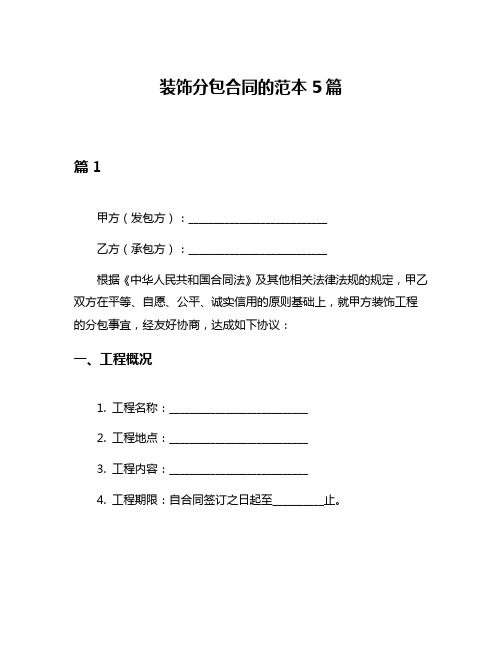 装饰分包合同的范本 5 篇

篇 1

甲方（发包方）：________________________

乙方（承包方）：________________________

根据《中华人民共和国合同法》及其他相关法律法规的规定，甲乙双方在平等、自愿、公平、诚实信用的原则基础上，就甲方装饰工程的分包事宜，经友好协商，达成如下协议：

一、工程概况

1. 工程名称：________________________

2. 工程地点：________________________

3. 工程内容：________________________

4. 工程期限：自合同签订之日起至_________止。